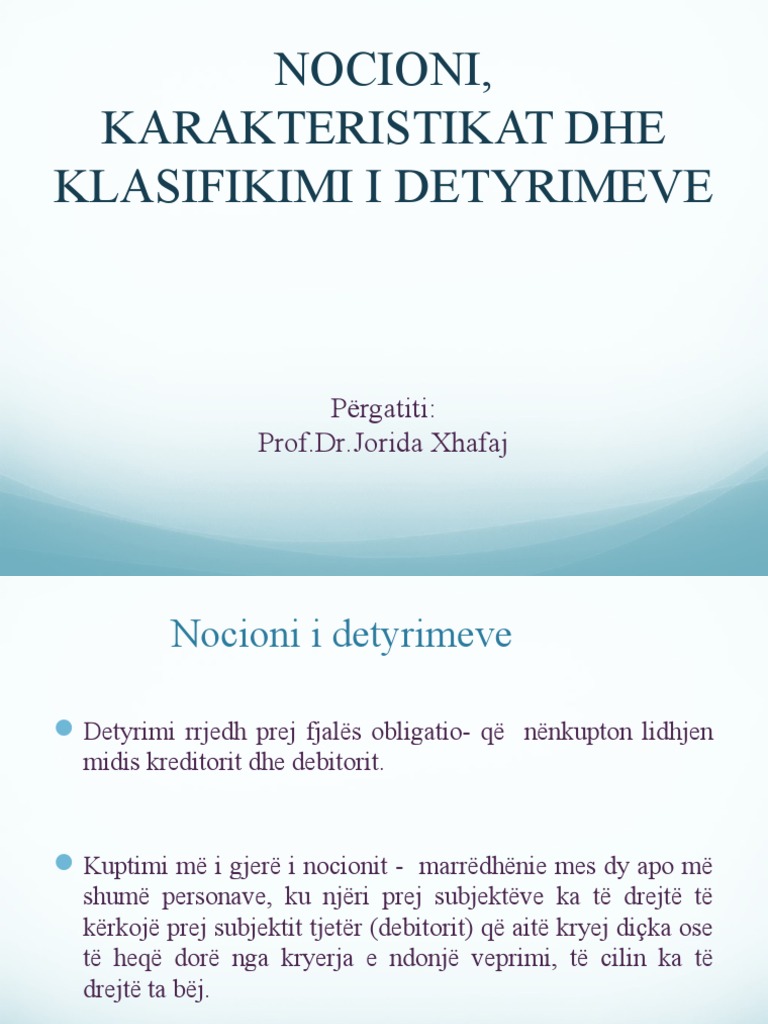 NOCIONI, KARAKTERISTIKAT DHE KLASIFIKIMI I DETYRIMEVE

Përgatiti:
Prof.Dr.Jorida Xhafaj

Nocioni i detyrimeve

Detyrimi rrjedh prej fjalës obligatio- që nënkupton lidhjen midis kreditorit dhe debitorit.

Kuptimi më i gjerë i nocionit - marrëdhënie mes dy apo më shumë personave, ku njëri prej subjektëve ka të drejtë të kërkojë prej subjektit tjetër (debitorit) që aitë kryej diçka ose të heqë dorë nga kryerja e ndonjë veprimi, të cilin ka të drejtë ta bëj.